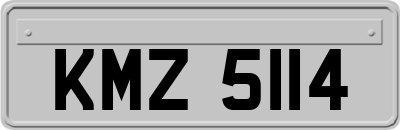 KMZ 5114